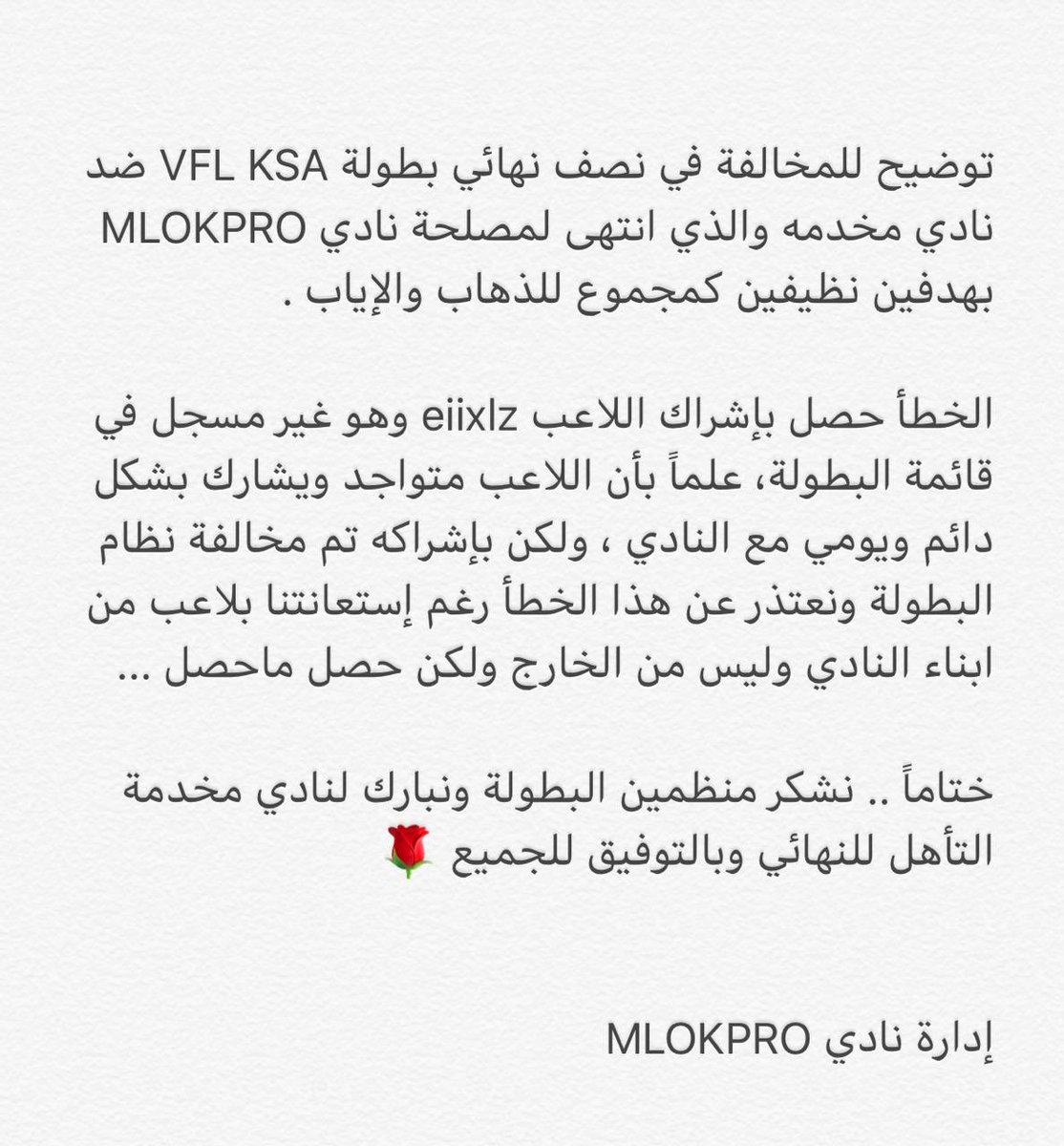 توضيح للمخالفة في نصف نهائي بطولة VFL KSA ضد نادي مخدمه والذي انتهى لمصلحة نادي MLOKPRO بهدفين نظيفين كمجموع للذهاب والإياب .

الخطأ حصل بإشراك اللاعب eiixlz وهو غير مسجل في قائمة البطولة، علماً بأن اللاعب متواجد ويشارك بشكل دائم ويومي مع النادي ، ولكن بإشراكه تم مخالفة نظام البطولة ونعتذر عن هذا الخطأ رغم إستعانتنا بلاعب من ابناء النادي وليس من الخارج ولكن حصل ماحصل ...

ختاماً .. نشكر منظمين البطولة ونبارك لنادي مخدمة التأهل للنهائي وبالتوفيق للجميع 🌹

إدارة نادي MLOKPRO